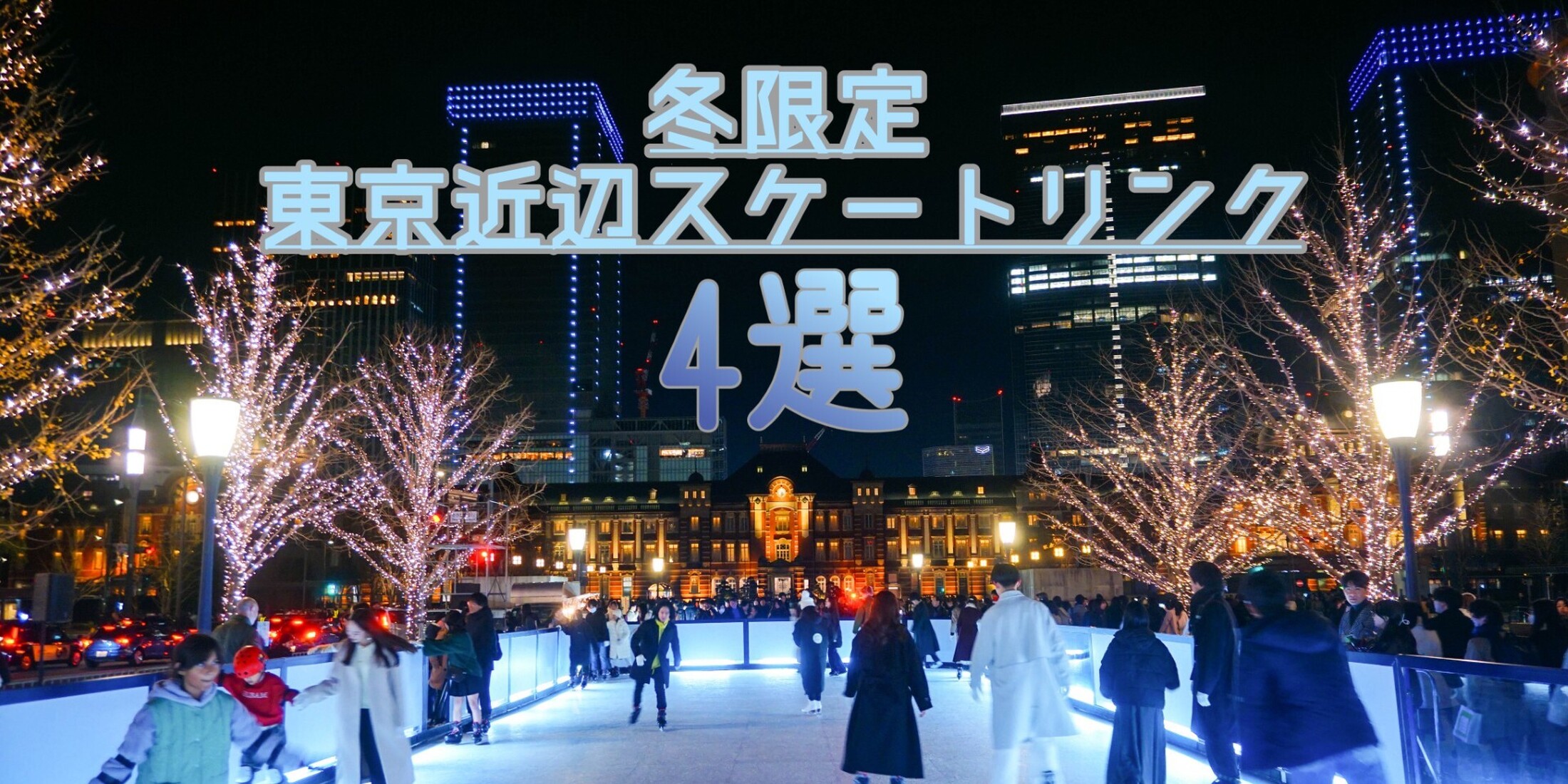 冬限定
東京近辺スケートリンク
4選